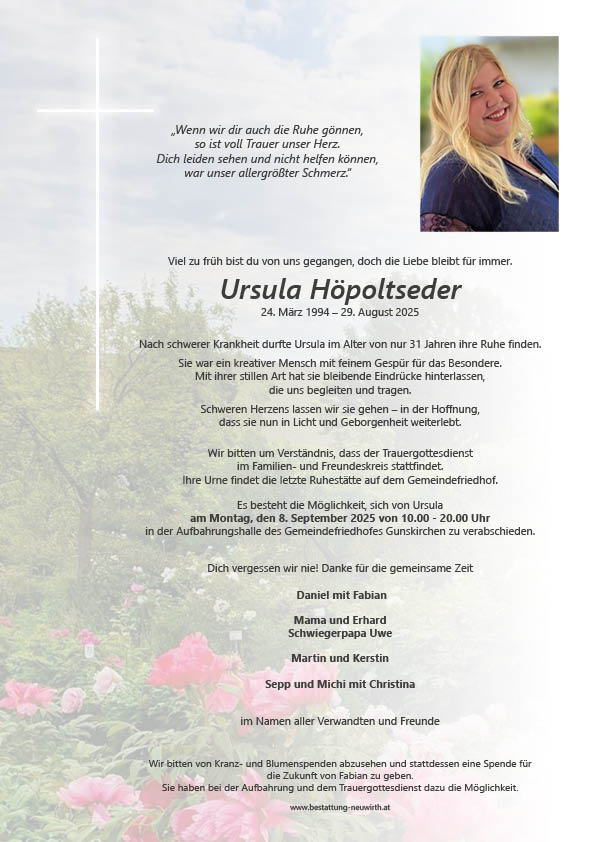 „Wenn wir dir auch die Ruhe gönnen, so ist voll Trauer unser Herz. Dich leiden sehen und nicht helfen können, war unser allergrößter Schmerz."

Viel zu früh bist du von uns gegangen, doch die Liebe bleibt für immer.

Ursula Höpoltseder

24. März 1994 – 29. August 2025

Nach schwerer Krankheit durfte Ursula im Alter von nur 31 Jahren ihre Ruhe finden.

Sie war ein kreativer Mensch mit feinem Gespür für das Besondere. Mit ihrer stillen Art hat sie bleibende Eindrücke hinterlassen, die uns begleiten und tragen.

Schweren Herzens lassen wir sie gehen – in der Hoffnung, dass sie nun in Licht und Geborgenheit weiterlebt.

Wir bitten um Verständnis, dass der Trauergottesdienst im Familien- und Freundeskreis stattfindet. Ihre Urne findet die letzte Ruhestätte auf dem Gemeindefriedhof.

Es besteht die Möglichkeit, sich von Ursula am Montag, den 8. September 2025 von 10.00 - 20.00 Uhr in der Aufbahrungshalle des Gemeindefriedhofes Gunskirchen zu verabschieden.

Dich vergessen wir nie! Danke für die gemeinsame Zeit

Daniel mit Fabian

Mama und Erhard
Schwiegerpapa Uwe

Martin und Kerstin

Sepp und Michi mit Christina

im Namen aller Verwandten und Freunde

Wir bitten von Kranz- und Blumenspenden abzusehen und stattdessen eine Spende für die Zukunft von Fabian zu geben. Sie haben bei der Aufbahrung und dem Trauergottesdienst dazu die Möglichkeit.

www.bestattung-neuwirth.at